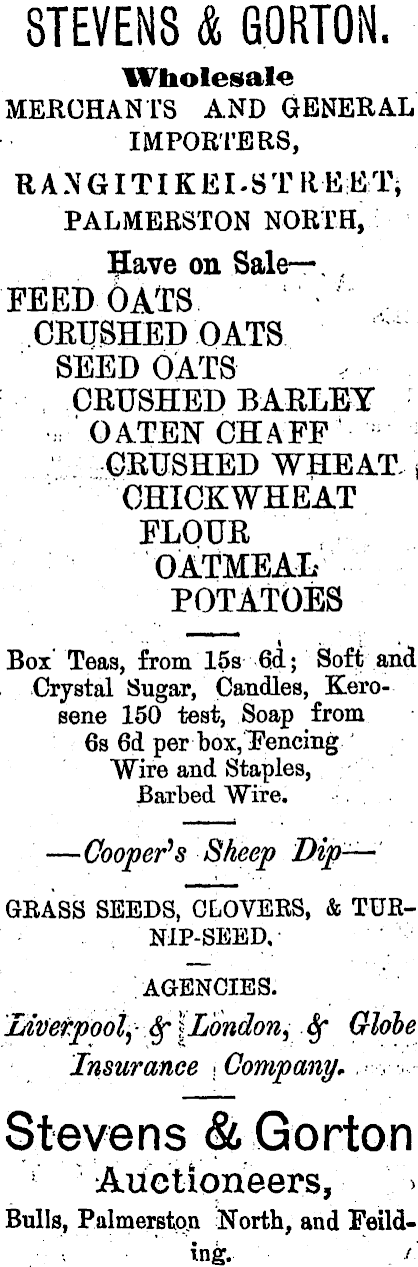 STEVENS & GORTON.

Wholesale

MERCHANTS AND GENERAL IMPORTERS,

RANGITIKEI-STREET,

PALMERSTON NORTH,

Have on Sale—

FEED OATS

CRUSHED OATS

SEED OATS

CRUSHED BARLEY

OATEN CHAFF

CRUSHED WHEAT

CHICKWHEAT

FLOUR

OATMEAL

POTATOES

Box Teas, from 15s 6d; Soft and Crystal Sugar, Candles, Kerosene 150 test, Soap from 6s 6d per box, Fencing Wire and Staples, Barbed Wire.

—Cooper's Sheep Dip—

GRASS SEEDS, CLOVERS, & TURNIP-SEED.

AGENCIES.

Liverpool, & London, & Globe Insurance Company.

Stevens & Gorton

Auctioneers,

Bulls, Palmerston North, and Feilding.